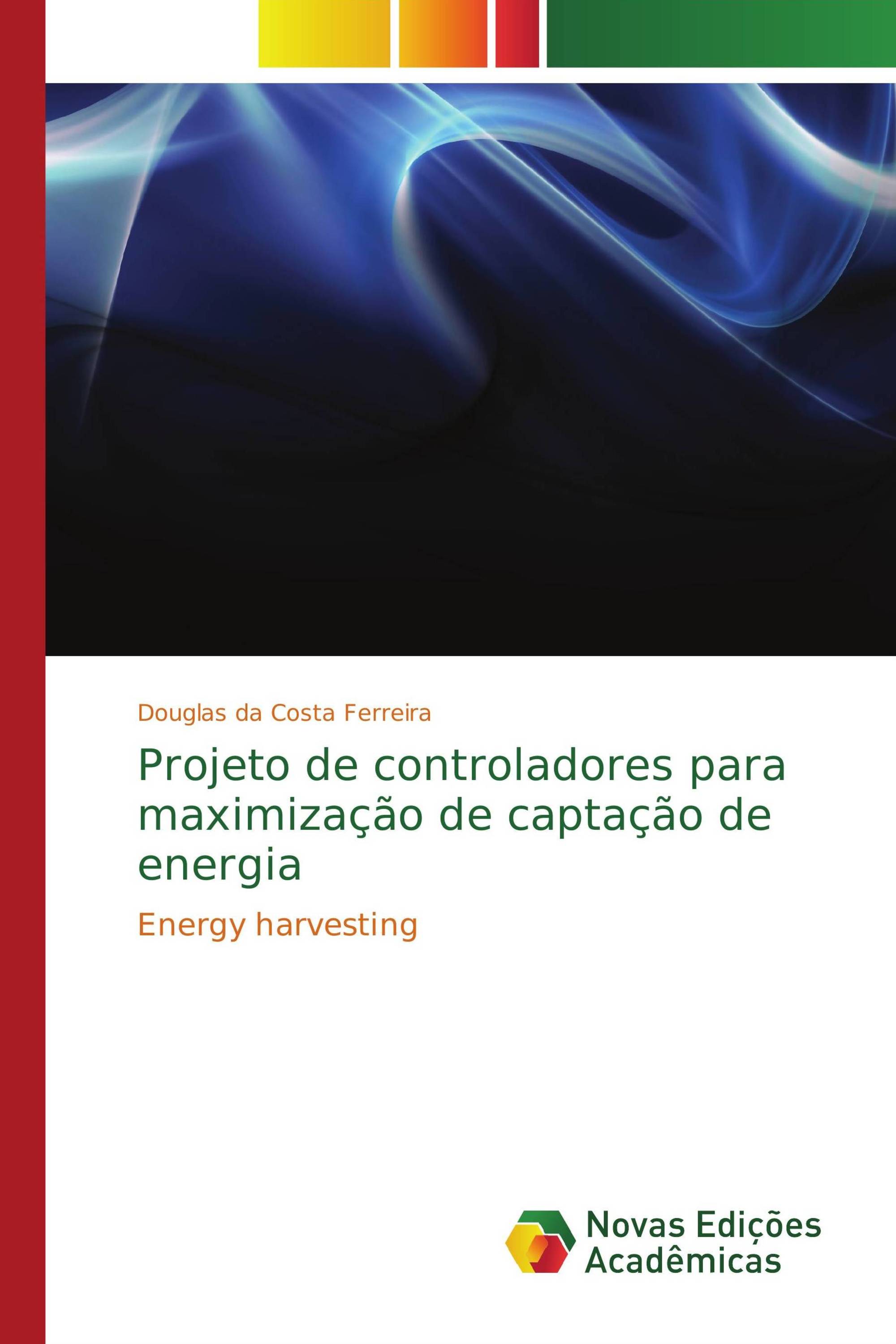 Douglas da Costa Ferreira

Projeto de controladores para maximização de captação de energia

Energy harvesting

Novas Edições Acadêmicas